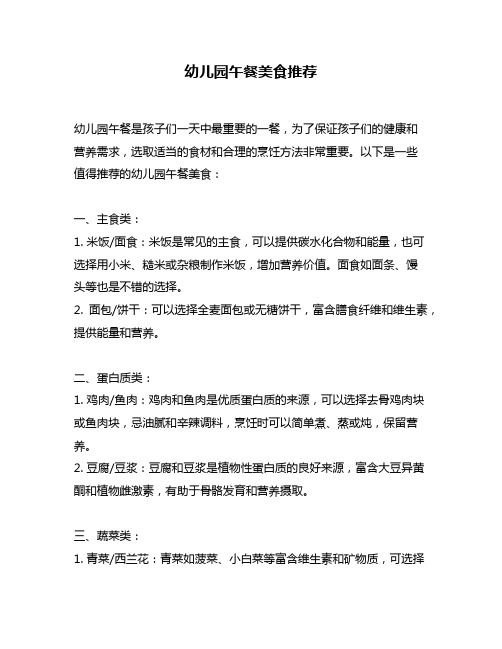 幼儿园午餐美食推荐

幼儿园午餐是孩子们一天中最重要的一餐，为了保证孩子们的健康和营养需求，选取适当的食材和合理的烹饪方法非常重要。以下是一些值得推荐的幼儿园午餐美食：

一、主食类：
1. 米饭/面食：米饭是常见的主食，可以提供碳水化合物和能量，也可选择用小米、糙米或杂粮制作米饭，增加营养价值。面食如面条、馒头等也是不错的选择。
2. 面包/饼干：可以选择全麦面包或无糖饼干，富含膳食纤维和维生素，提供能量和营养。

二、蛋白质类：
1. 鸡肉/鱼肉：鸡肉和鱼肉是优质蛋白质的来源，可以选择去骨鸡肉块或鱼肉块，忌油腻和辛辣调料，烹饪时可以简单煮、蒸或炖，保留营养。
2. 豆腐/豆浆：豆腐和豆浆是植物性蛋白质的良好来源，富含大豆异黄酮和植物雌激素，有助于骨骼发育和营养摄取。

三、蔬菜类：
1. 青菜/西兰花：青菜如菠菜、小白菜等富含维生素和矿物质，可选择